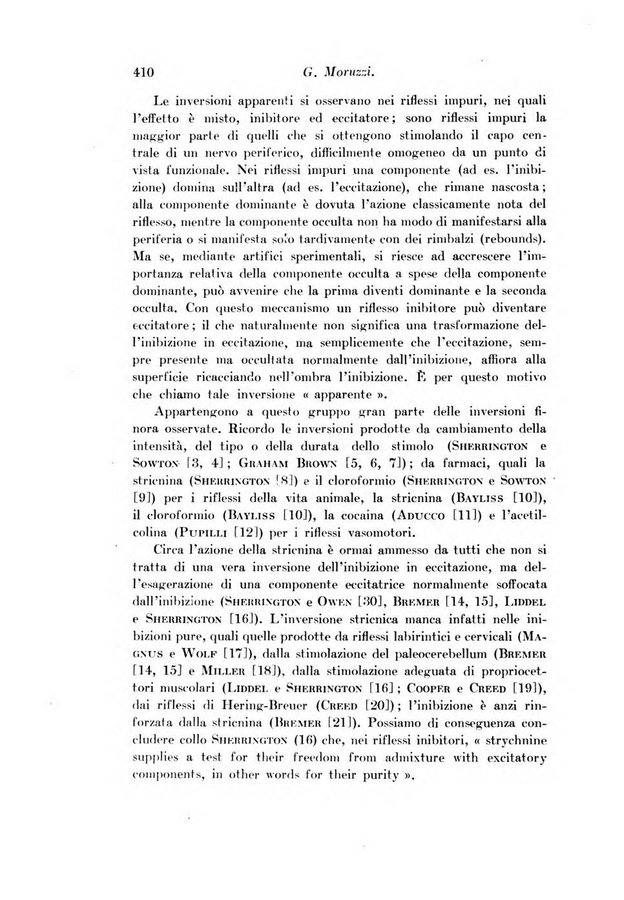 410 G. Moruzzi.

Le inversioni apparenti si osservano nei riflessi impuri, nei quali l'effetto è misto, inibitore ed eccitatore; sono riflessi impuri la maggior parte di quelli che si ottengono stimolando il capo centrale di un nervo periferico, difficilmente omogeneo da un punto di vista funzionale. Nei riflessi impuri una componente (ad es. l'inibizione) domina sull'altra (ad es. l'eccitazione), che rimane nascosta; alla componente dominante è dovuta l'azione classicamente nota del riflesso, mentre la componente occulta non ha modo di manifestarsi alla periferia o si manifesta solo tardivamente con dei rimbalzi (rebounds). Ma se, mediante artifici sperimentali, si riesce ad accrescere l'importanza relativa della componente occulta a spese della componente dominante, può avvenire che la prima diventi dominante e la seconda occulta. Con questo meccanismo un riflesso inibitore può diventare eccitatore; il che naturalmente non significa una trasformazione dell'inibizione in eccitazione, ma semplicemente che l'eccitazione, sempre presente ma occultata normalmente dall'inibizione, affiora alla superficie ricacciando nell'ombra l'inibizione. È per questo motivo che chiamo tale inversione « apparente ».

Appartengono a questo gruppo gran parte delle inversioni finora osservate. Ricordo le inversioni prodotte da cambiamento della intensità, del tipo o della durata dello stimolo (Sherrington e Sowton [3, 4]; Graham Brown [5, 6, 7]); da farmaci, quali la stricnina (Sherrington [8]) e il cloroformio (Sherrington e Sowton [9]) per i riflessi della vita animale, la stricnina (Bayliss [10]), il cloroformio (Bayliss [10]), la cocaina (Aducco [11]) e l'acetilcolina (Pupilli [12]) per i riflessi vasomotori.

Circa l'azione della stricnina è ormai ammesso da tutti che non si tratta di una vera inversione dell'inibizione in eccitazione, ma dell'esagerazione di una componente eccitatrice normalmente soffocata dall'inibizione (Sherrington e Owen [30], Bremer [14, 15], Liddel e Sherrington [16]). L'inversione stricnica manca infatti nelle inibizioni pure, quali quelle prodotte da riflessi labirintici e cervicali (Magnus e Wolf [17]), dalla stimolazione del paleocerebellum (Bremer [14, 15] e Miller [18]), dalla stimolazione adeguata di propriocettori muscolari (Liddel e Sherrington [16]; Cooper e Creed [19]), dai riflessi di Hering-Breuer (Creed [20]); l'inibizione è anzi rinforzata dalla stricnina (Bremer [21]). Possiamo di conseguenza concludere collo Sherrington (16) che, nei riflessi inibitori, « strychnine supplies a test for their freedom from admixture with excitatory components, in other words for their purity ».